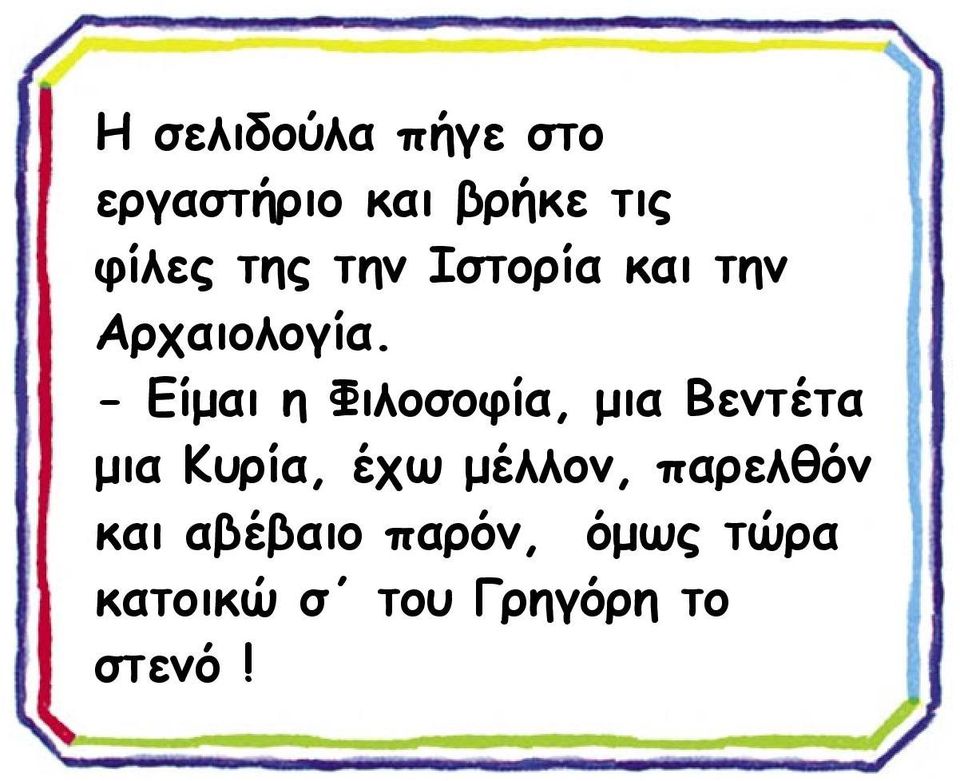 Η σελιδούλα πήγε στο εργαστήριο και βρήκε τις φίλες της την Ιστορία και την Αρχαιολογία.
- Είμαι η Φιλοσοφία, μια Βεντέτα μια Κυρία, έχω μέλλον, παρελθόν και αβέβαιο παρόν, όμως τώρα κατοικώ σ΄ του Γρηγόρη το στενό !